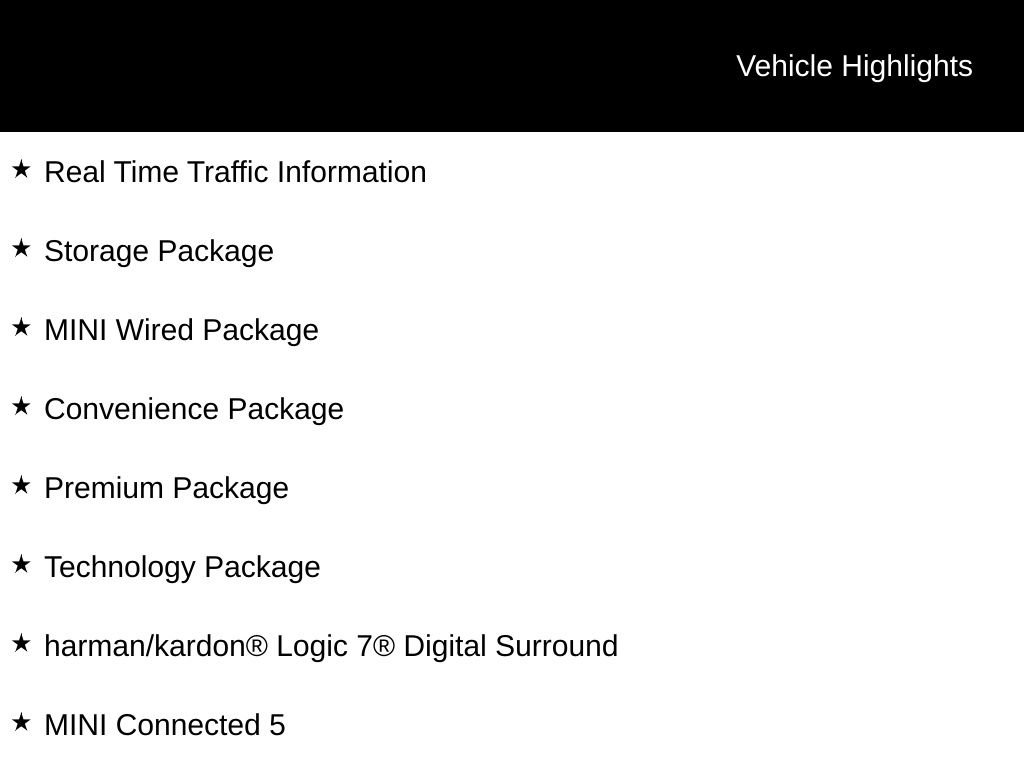 Vehicle Highlights

★ Real Time Traffic Information

★ Storage Package

★ MINI Wired Package

★ Convenience Package

★ Premium Package

★ Technology Package

★ harman/kardon® Logic 7® Digital Surround

★ MINI Connected 5